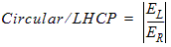 $Circular/LHCP = \left|\frac{E_L}{E_R}\right|$